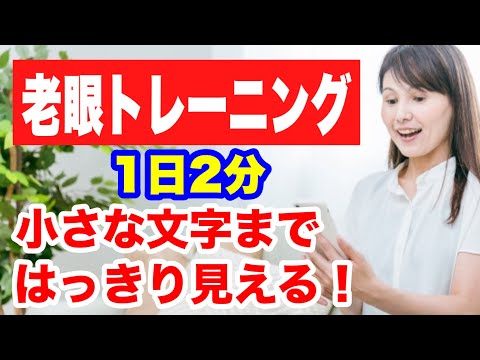 老眼トレーニング

1日2分

小さな文字まで
はっきり見える！